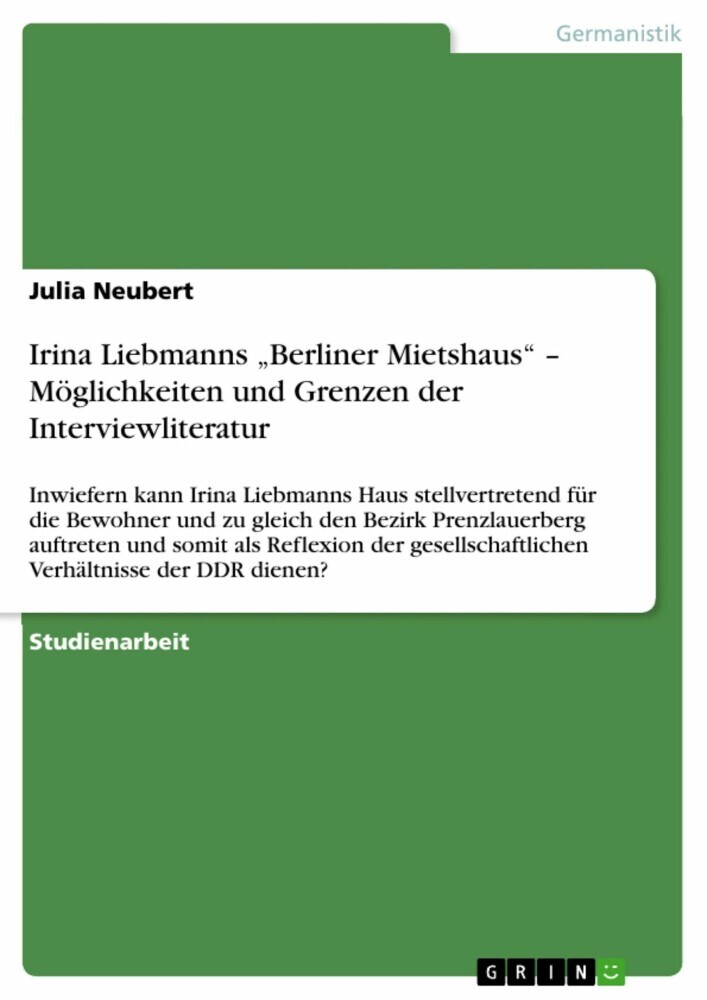 Germanistik

Julia Neubert

Irina Liebmanns „Berliner Mietshaus“ – Möglichkeiten und Grenzen der Interviewliteratur

Inwiefern kann Irina Liebmanns Haus stellvertretend für die Bewohner und zu gleich den Bezirk Prenzlauerberg auftreten und somit als Reflexion der gesellschaftlichen Verhältnisse der DDR dienen?

Studienarbeit

GRIN